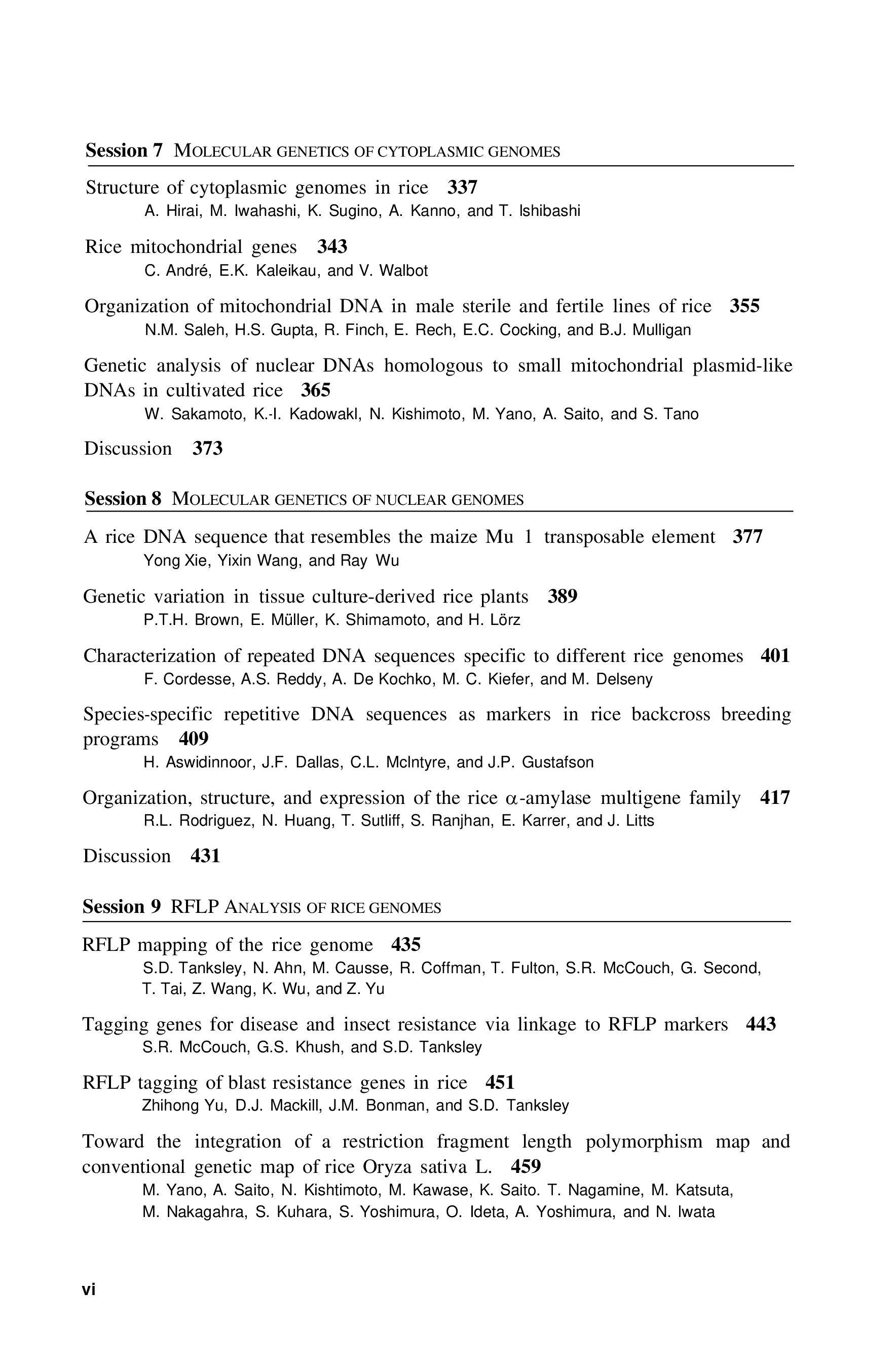 Session 7 MOLECULAR GENETICS OF CYTOPLASMIC GENOMES

Structure of cytoplasmic genomes in rice 337
A. Hirai, M. Iwahashi, K. Sugino, A. Kanno, and T. Ishibashi

Rice mitochondrial genes 343
C. André, E.K. Kaleikau, and V. Walbot

Organization of mitochondrial DNA in male sterile and fertile lines of rice 355
N.M. Saleh, H.S. Gupta, R. Finch, E. Rech, E.C. Cocking, and B.J. Mulligan

Genetic analysis of nuclear DNAs homologous to small mitochondrial plasmid-like DNAs in cultivated rice 365
W. Sakamoto, K.-I. Kadowakl, N. Kishimoto, M. Yano, A. Saito, and S. Tano

Discussion 373

Session 8 MOLECULAR GENETICS OF NUCLEAR GENOMES

A rice DNA sequence that resembles the maize Mu 1 transposable element 377
Yong Xie, Yixin Wang, and Ray Wu

Genetic variation in tissue culture-derived rice plants 389
P.T.H. Brown, E. Müller, K. Shimamoto, and H. Lörz

Characterization of repeated DNA sequences specific to different rice genomes 401
F. Cordesse, A.S. Reddy, A. De Kochko, M. C. Kiefer, and M. Delseny

Species-specific repetitive DNA sequences as markers in rice backcross breeding programs 409
H. Aswidinnoor, J.F. Dallas, C.L. McIntyre, and J.P. Gustafson

Organization, structure, and expression of the rice $\alpha$-amylase multigene family 417
R.L. Rodriguez, N. Huang, T. Sutliff, S. Ranjhan, E. Karrer, and J. Litts

Discussion 431

Session 9 RFLP ANALYSIS OF RICE GENOMES

RFLP mapping of the rice genome 435
S.D. Tanksley, N. Ahn, M. Causse, R. Coffman, T. Fulton, S.R. McCouch, G. Second, T. Tai, Z. Wang, K. Wu, and Z. Yu

Tagging genes for disease and insect resistance via linkage to RFLP markers 443
S.R. McCouch, G.S. Khush, and S.D. Tanksley

RFLP tagging of blast resistance genes in rice 451
Zhihong Yu, D.J. Mackill, J.M. Bonman, and S.D. Tanksley

Toward the integration of a restriction fragment length polymorphism map and conventional genetic map of rice Oryza sativa L. 459
M. Yano, A. Saito, N. Kishtimoto, M. Kawase, K. Saito. T. Nagamine, M. Katsuta, M. Nakagahra, S. Kuhara, S. Yoshimura, O. Ideta, A. Yoshimura, and N. Iwata

vi